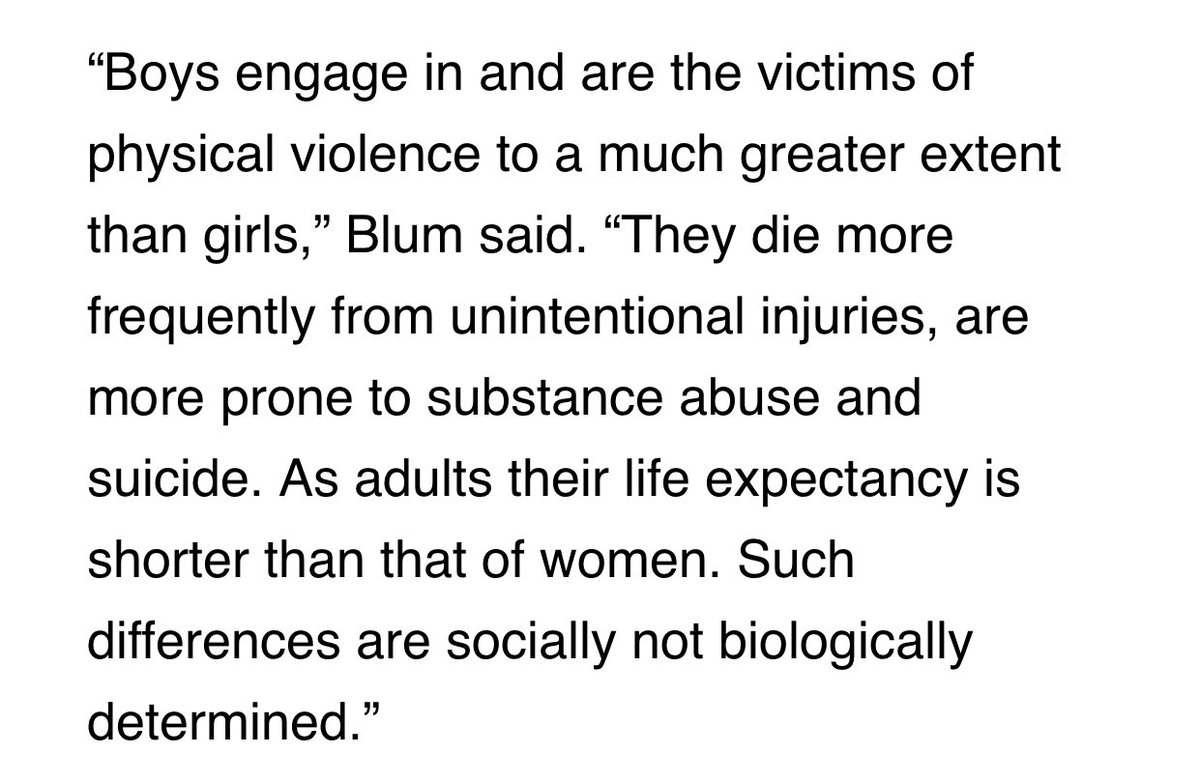 “Boys engage in and are the victims of physical violence to a much greater extent than girls,” Blum said. “They die more frequently from unintentional injuries, are more prone to substance abuse and suicide. As adults their life expectancy is shorter than that of women. Such differences are socially not biologically determined.”